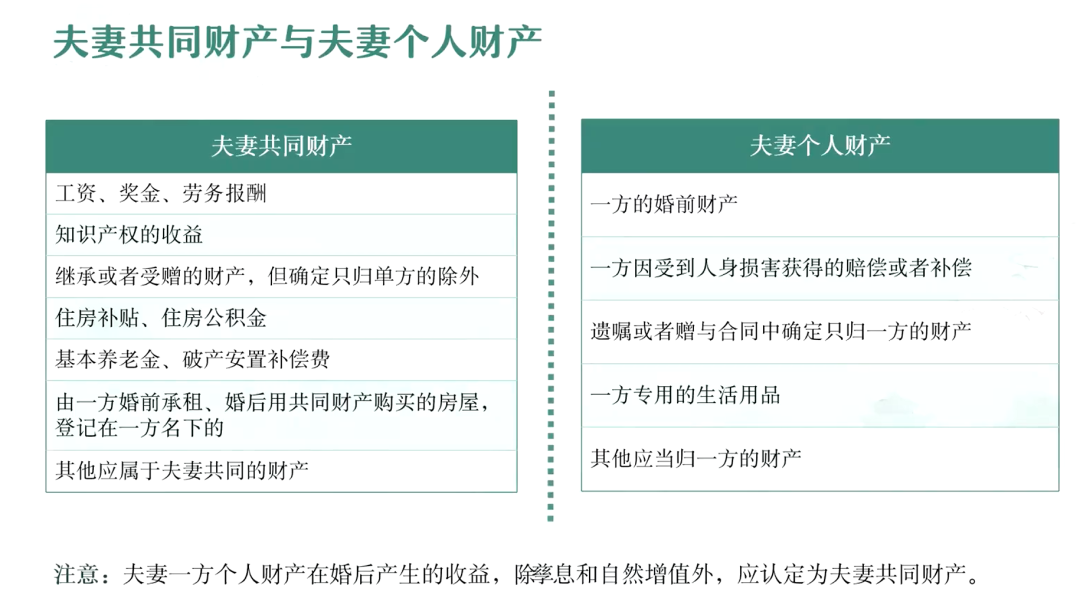 夫妻共同财产与夫妻个人财产

| 夫妻共同财产 |
|---|
| 工资、奖金、劳务报酬 |
| 知识产权的收益 |
| 继承或者受赠的财产，但确定只归单方的除外 |
| 住房补贴、住房公积金 |
| 基本养老金、破产安置补偿费 |
| 由一方婚前承租、婚后用共同财产购买的房屋，登记在一方名下的 |
| 其他应属于夫妻共同的财产 |

| 夫妻个人财产 |
|---|
| 一方的婚前财产 |
| 一方因受到人身损害获得的赔偿或者补偿 |
| 遗嘱或者赠与合同中确定只归一方的财产 |
| 一方专用的生活用品 |
| 其他应当归一方的财产 |

注意：夫妻一方个人财产在婚后产生的收益，除孳息和自然增值外，应认定为夫妻共同财产。